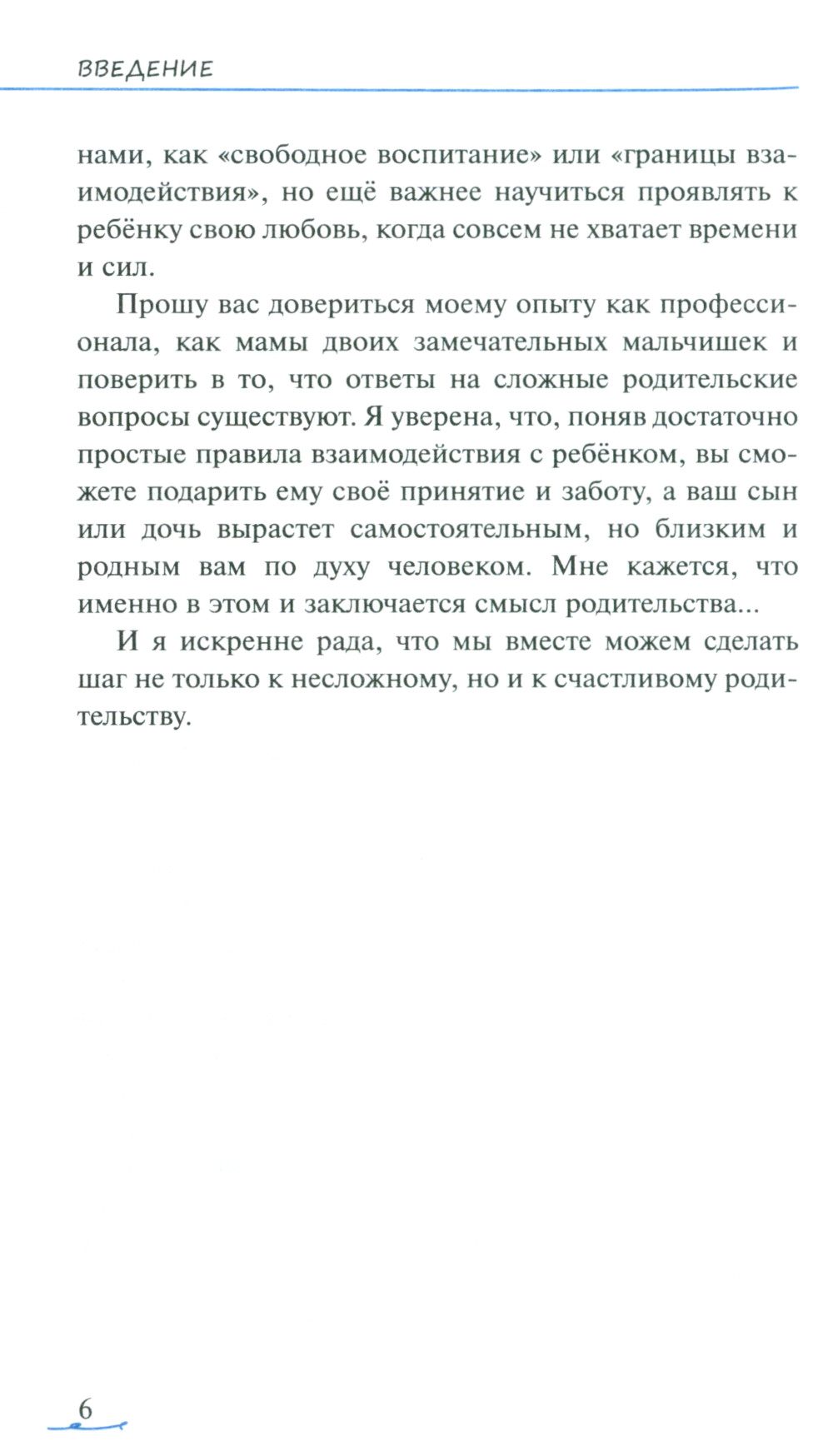 ВВЕДЕНИЕ

нами, как «свободное воспитание» или «границы взаимодействия», но ещё важнее научиться проявлять к ребёнку свою любовь, когда совсем не хватает времени и сил.

Прошу вас довериться моему опыту как профессионала, как мамы двоих замечательных мальчишек и поверить в то, что ответы на сложные родительские вопросы существуют. Я уверена, что, поняв достаточно простые правила взаимодействия с ребёнком, вы сможете подарить ему своё принятие и заботу, а ваш сын или дочь вырастет самостоятельным, но близким и родным вам по духу человеком. Мне кажется, что именно в этом и заключается смысл родительства...

И я искренне рада, что мы вместе можем сделать шаг не только к несложному, но и к счастливому родительству.

6